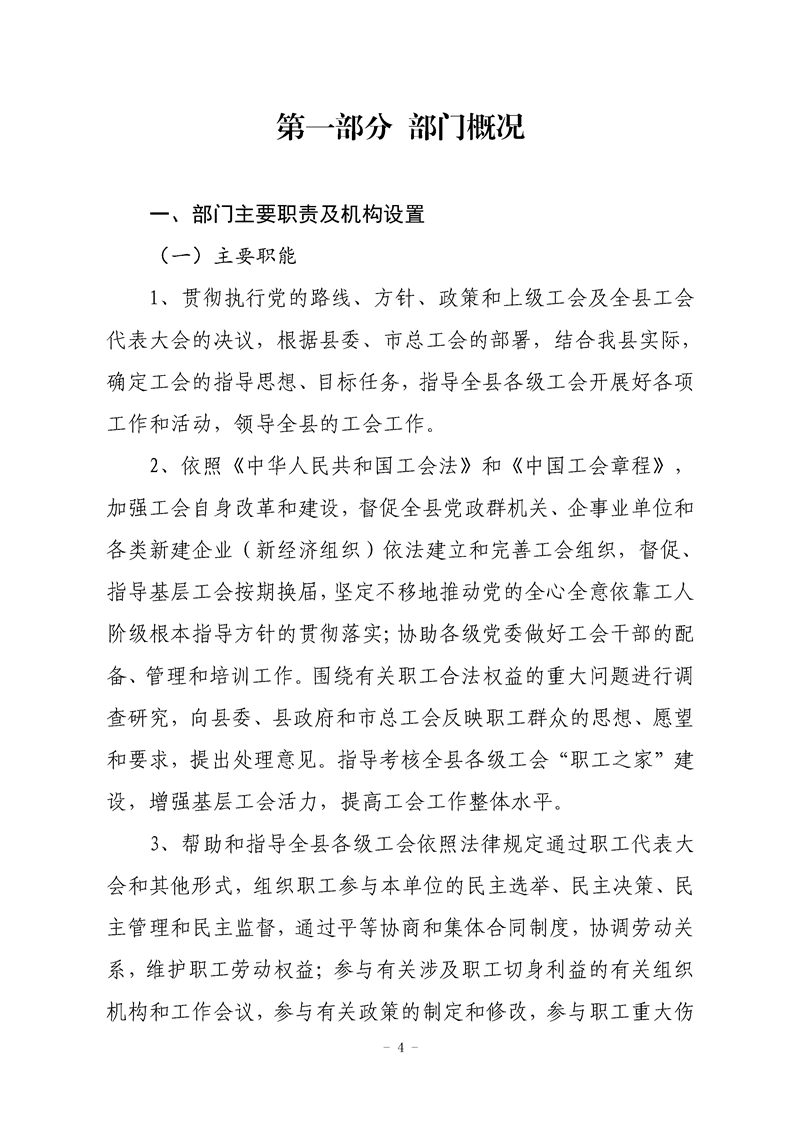 第一部分 部门概况

一、部门主要职责及机构设置

（一）主要职能

1、贯彻执行党的路线、方针、政策和上级工会及全县工会代表大会的决议，根据县委、市总工会的部署，结合我县实际，确定工会的指导思想、目标任务，指导全县各级工会开展好各项工作和活动，领导全县的工会工作。

2、依照《中华人民共和国工会法》和《中国工会章程》，加强工会自身改革和建设，督促全县党政群机关、企事业单位和各类新建企业（新经济组织）依法建立和完善工会组织，督促、指导基层工会按期换届，坚定不移地推动党的全心全意依靠工人阶级根本指导方针的贯彻落实；协助各级党委做好工会干部的配备、管理和培训工作。围绕有关职工合法权益的重大问题进行调查研究，向县委、县政府和市总工会反映职工群众的思想、愿望和要求，提出处理意见。指导考核全县各级工会“职工之家”建设，增强基层工会活力，提高工会工作整体水平。

3、帮助和指导全县各级工会依照法律规定通过职工代表大会和其他形式，组织职工参与本单位的民主选举、民主决策、民主管理和民主监督，通过平等协商和集体合同制度，协调劳动关系，维护职工劳动权益；参与有关涉及职工切身利益的有关组织机构和工作会议，参与有关政策的制定和修改，参与职工重大伤

－ 4 －